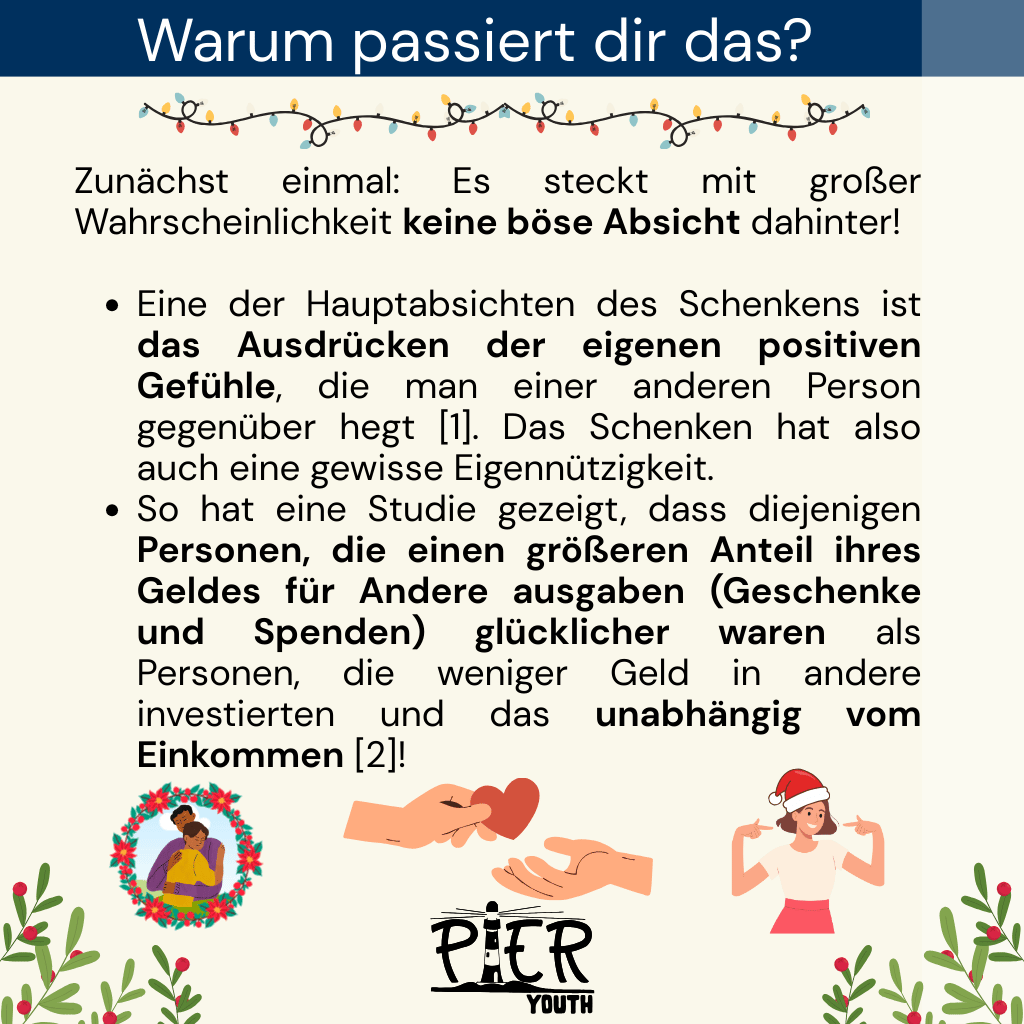 Warum passiert dir das?

Zunächst einmal: Es steckt mit großer Wahrscheinlichkeit keine böse Absicht dahinter!

• Eine der Hauptabsichten des Schenkens ist das Ausdrücken der eigenen positiven Gefühle, die man einer anderen Person gegenüber hegt [1]. Das Schenken hat also auch eine gewisse Eigennützigkeit.
• So hat eine Studie gezeigt, dass diejenigen Personen, die einen größeren Anteil ihres Geldes für Andere ausgaben (Geschenke und Spenden) glücklicher waren als Personen, die weniger Geld in andere investierten und das unabhängig vom Einkommen [2]!

PIER
YOUTH